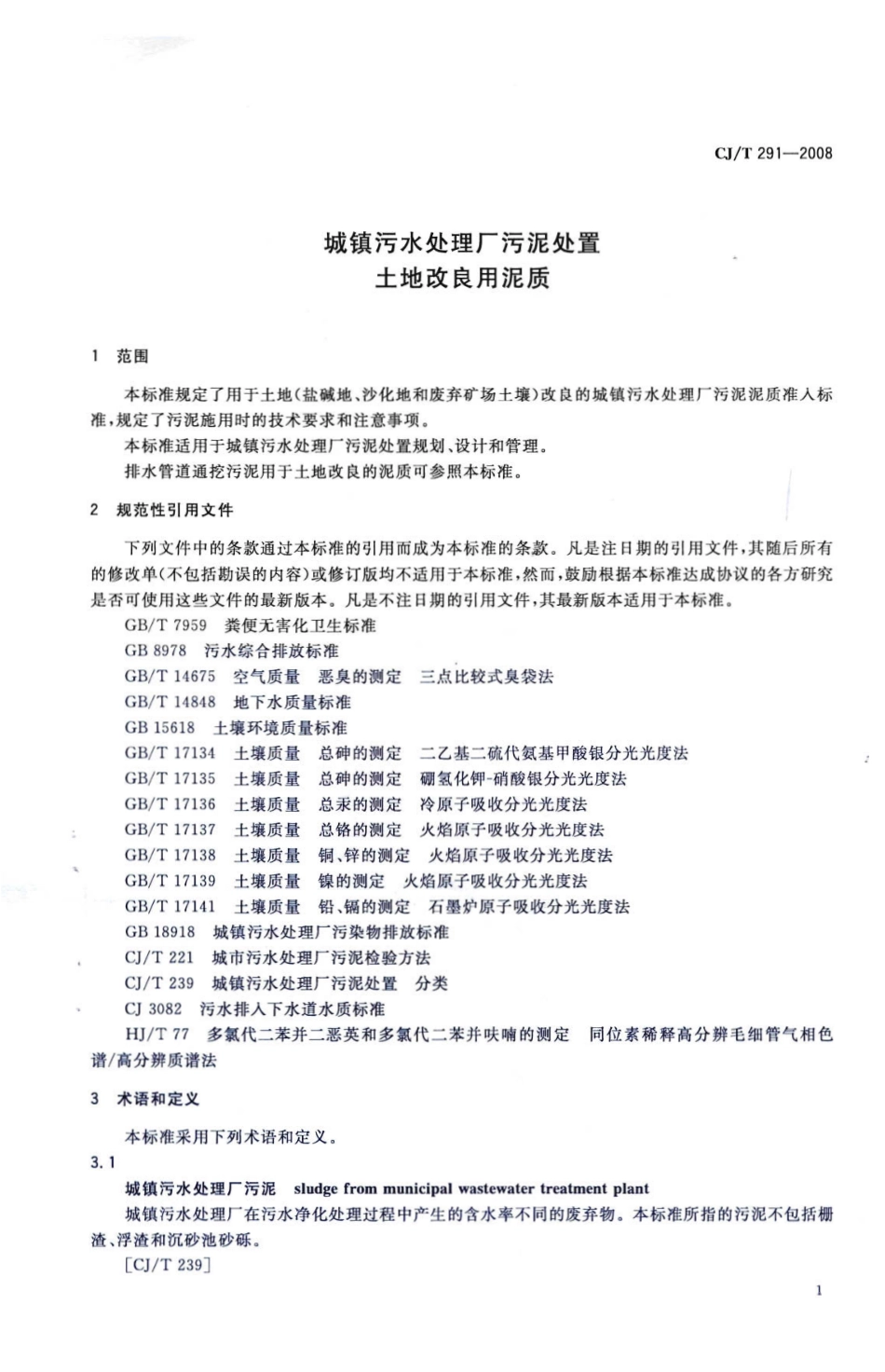 CJ/T 291—2008

城镇污水处理厂污泥处置
土地改良用泥质

1 范围

本标准规定了用于土地(盐碱地、沙化地和废弃矿场土壤)改良的城镇污水处理厂污泥泥质准入标准,规定了污泥施用时的技术要求和注意事项。

本标准适用于城镇污水处理厂污泥处置规划、设计和管理。

排水管道通挖污泥用于土地改良的泥质可参照本标准。

2 规范性引用文件

下列文件中的条款通过本标准的引用而成为本标准的条款。凡是注日期的引用文件,其随后所有的修改单(不包括勘误的内容)或修订版均不适用于本标准,然而,鼓励根据本标准达成协议的各方研究是否可使用这些文件的最新版本。凡是不注日期的引用文件,其最新版本适用于本标准。

GB/T 7959 粪便无害化卫生标准

GB 8978 污水综合排放标准

GB/T 14675 空气质量 恶臭的测定 三点比较式臭袋法

GB/T 14848 地下水质量标准

GB 15618 土壤环境质量标准

GB/T 17134 土壤质量 总砷的测定 二乙基二硫代氨基甲酸银分光光度法

GB/T 17135 土壤质量 总砷的测定 硼氢化钾-硝酸银分光光度法

GB/T 17136 土壤质量 总汞的测定 冷原子吸收分光光度法

GB/T 17137 土壤质量 总铬的测定 火焰原子吸收分光光度法

GB/T 17138 土壤质量 铜、锌的测定 火焰原子吸收分光光度法

GB/T 17139 土壤质量 镍的测定 火焰原子吸收分光光度法

GB/T 17141 土壤质量 铅、镉的测定 石墨炉原子吸收分光光度法

GB 18918 城镇污水处理厂污染物排放标准

CJ/T 221 城市污水处理厂污泥检验方法

CJ/T 239 城镇污水处理厂污泥处置 分类

CJ 3082 污水排入下水道水质标准

HJ/T 77 多氯代二苯并二恶英和多氯代二苯并呋喃的测定 同位素稀释高分辨毛细管气相色谱/高分辨质谱法

3 术语和定义

本标准采用下列术语和定义。

3.1

城镇污水处理厂污泥 sludge from municipal wastewater treatment plant

城镇污水处理厂在污水净化处理过程中产生的含水率不同的废弃物。本标准所指的污泥不包括栅渣、浮渣和沉砂池砂砾。

[CJ/T 239]

1